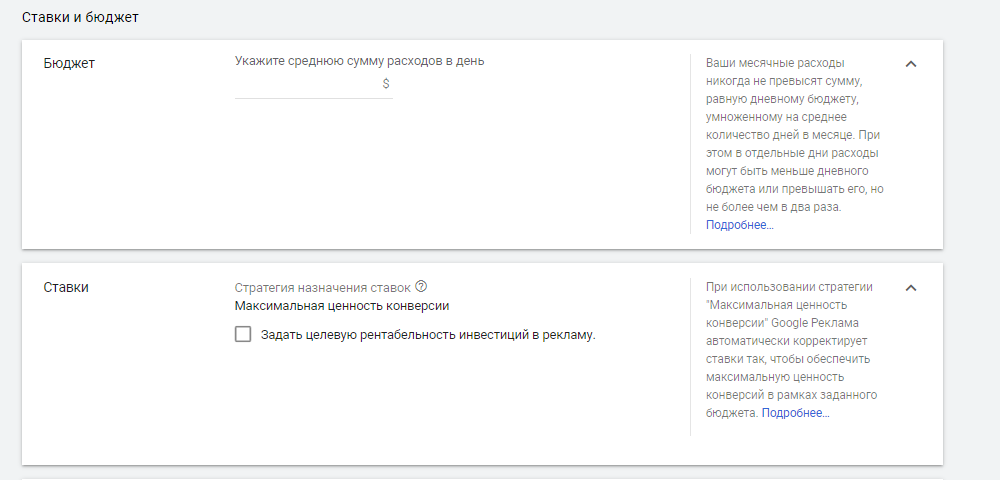 Ставки и бюджет

Бюджет

Укажите среднюю сумму расходов в день

$

Ваши месячные расходы никогда не превысят сумму, равную дневному бюджету, умноженному на среднее количество дней в месяце. При этом в отдельные дни расходы могут быть меньше дневного бюджета или превышать его, но не более чем в два раза. Подробнее...

Ставки

Стратегия назначения ставок

Максимальная ценность конверсии

Задать целевую рентабельность инвестиций в рекламу.

При использовании стратегии "Максимальная ценность конверсии" Google Реклама автоматически корректирует ставки так, чтобы обеспечить максимальную ценность конверсий в рамках заданного бюджета. Подробнее...